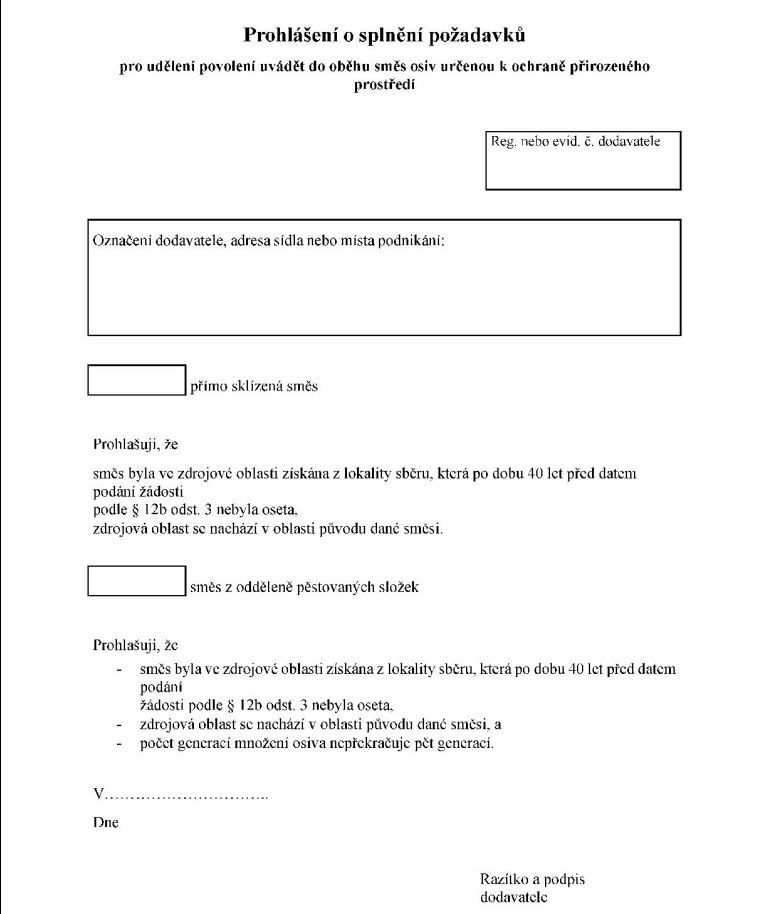 Prohlášení o splnění požadavků

pro udělení povolení uvádět do oběhu směs osiv určenou k ochraně přirozeného prostředí

Reg. nebo evid. č. dodavatele

Označení dodavatele, adresa sídla nebo místa podnikání:

přímo sklizená směs

Prohlašuji, že

směs byla ve zdrojové oblasti získána z lokality sběru, která po dobu 40 let před datem podání žádosti
podle § 12b odst. 3 nebyla oseta,
zdrojová oblast se nachází v oblasti původu dané směsi.

směs z odděleně pěstovaných složek

Prohlašuji, že

- směs byla ve zdrojové oblasti získána z lokality sběru, která po dobu 40 let před datem podání
žádosti podle § 12b odst. 3 nebyla oseta,
- zdrojová oblast se nachází v oblasti původu dané směsi, a
- počet generací množení osiva nepřekračuje pět generací.

V…………………………..

Dne

Razítko a podpis dodavatele